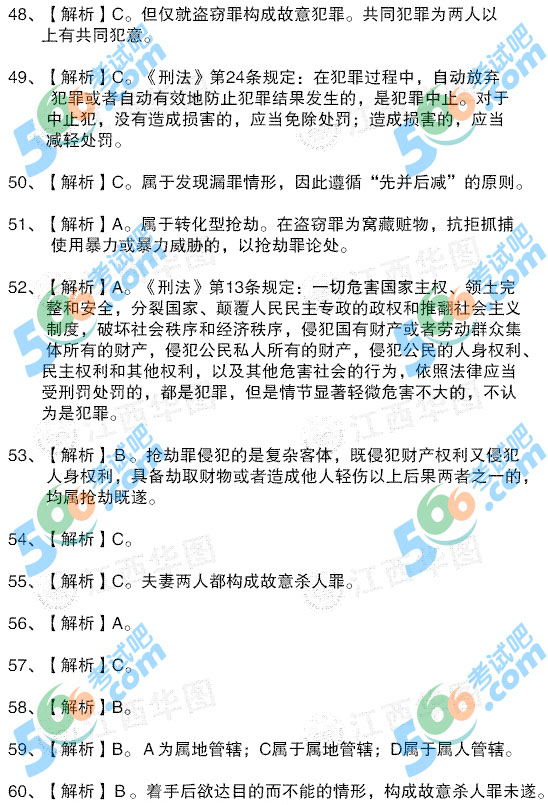 48、【解析】C。但仅就盗窃罪构成故意犯罪。共同犯罪为两人以上有共同犯意。

49、【解析】C。《刑法》第24条规定：在犯罪过程中，自动放弃犯罪或者自动有效地防止犯罪结果发生的，是犯罪中止。对于中止犯，没有造成损害的，应当免除处罚；造成损害的，应当减轻处罚。

50、【解析】C。属于发现漏罪情形，因此遵循“先并后减”的原则。

51、【解析】A。属于转化型抢劫。在盗窃罪为窝藏赃物，抗拒抓捕使用暴力或暴力威胁的，以抢劫罪论处。

52、【解析】A。《刑法》第13条规定：一切危害国家主权、领土完整和安全，分裂国家、颠覆人民民主专政的政权和推翻社会主义制度，破坏社会秩序和经济秩序，侵犯国有财产或者劳动群众集体所有的财产，侵犯公民私人所有的财产，侵犯公民的人身权利、民主权利和其他权利，以及其他危害社会的行为，依照法律应当受刑罚处罚的，都是犯罪，但是情节显著轻微危害不大的，不认为是犯罪。

53、【解析】B。抢劫罪侵犯的是复杂客体，既侵犯财产权利又侵犯人身权利，具备劫取财物或者造成他人轻伤以上后果两者之一的，均属抢劫既遂。

54、【解析】C。

55、【解析】C。夫妻两人都构成故意杀人罪。

56、【解析】A。

57、【解析】C。

58、【解析】B。

59、【解析】B。A为属地管辖；C属于属地管辖；D属于属人管辖。

60、【解析】B。着手后欲达目的而不能的情形，构成故意杀人罪未遂。

566考试吧
.com
江西华图